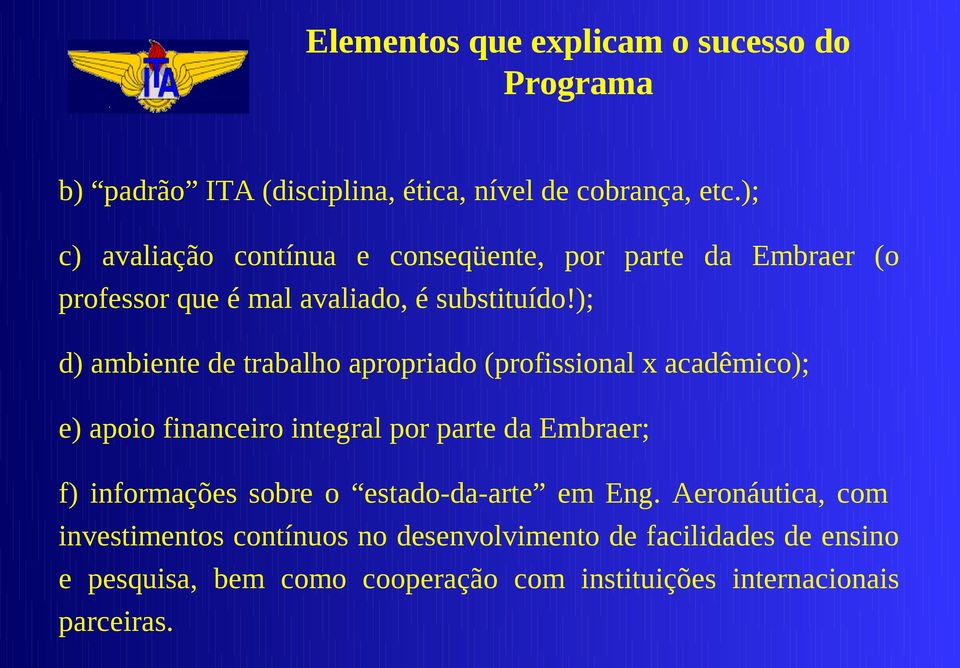 ITA

Elementos que explicam o sucesso do Programa

b) “padrão” ITA (disciplina, ética, nível de cobrança, etc.);

c) avaliação contínua e conseqüente, por parte da Embraer (o professor que é mal avaliado, é substituído!);

d) ambiente de trabalho apropriado (profissional x acadêmico);

e) apoio financeiro integral por parte da Embraer;

f) informações sobre o “estado-da-arte” em Eng. Aeronáutica, com investimentos contínuos no desenvolvimento de facilidades de ensino e pesquisa, bem como cooperação com instituições internacionais parceiras.